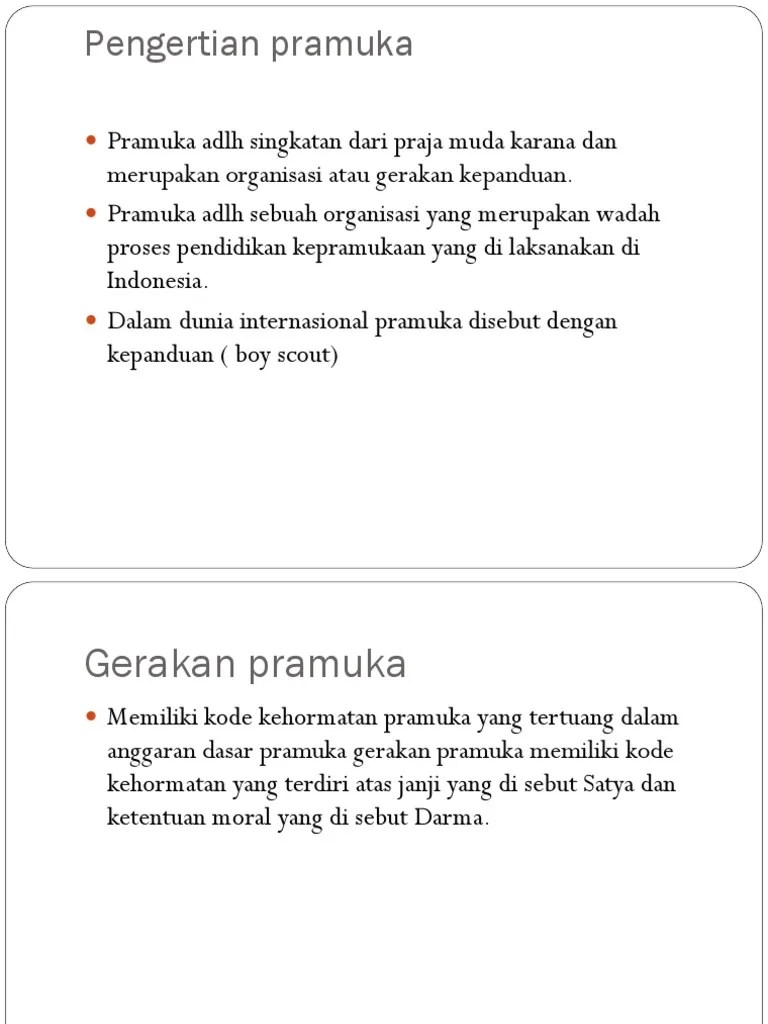 Pengertian pramuka

- Pramuka adlh singkatan dari praja muda karana dan merupakan organisasi atau gerakan kepanduan.
- Pramuka adlh sebuah organisasi yang merupakan wadah proses pendidikan kepramukaan yang di laksanakan di Indonesia.
- Dalam dunia internasional pramuka disebut dengan kepanduan ( boy scout)

Gerakan pramuka

- Memiliki kode kehormatan pramuka yang tertuang dalam anggaran dasar pramuka gerakan pramuka memiliki kode kehormatan yang terdiri atas janji yang di sebut Satya dan ketentuan moral yang di sebut Darma.